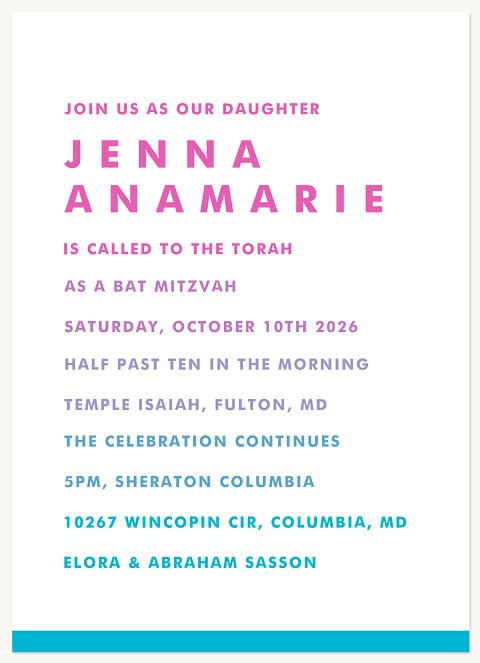 JOIN US AS OUR DAUGHTER

JENNA
ANAMARIE

IS CALLED TO THE TORAH

AS A BAT MITZVAH

SATURDAY, OCTOBER 10TH 2026

HALF PAST TEN IN THE MORNING

TEMPLE ISAIAH, FULTON, MD

THE CELEBRATION CONTINUES

5PM, SHERATON COLUMBIA

10267 WINCOPIN CIR, COLUMBIA, MD

ELORA & ABRAHAM SASSON